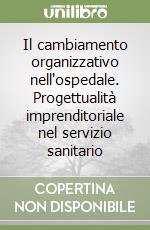 unilibro

Il cambiamento organizzativo nell'ospedale. Progettualità imprenditoriale nel servizio sanitario

COPERTINA NON DISPONIBILE